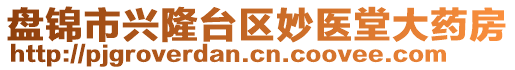 盘锦市兴隆台区妙医堂大药房
http://pjgroverdan.cn.coovee.com